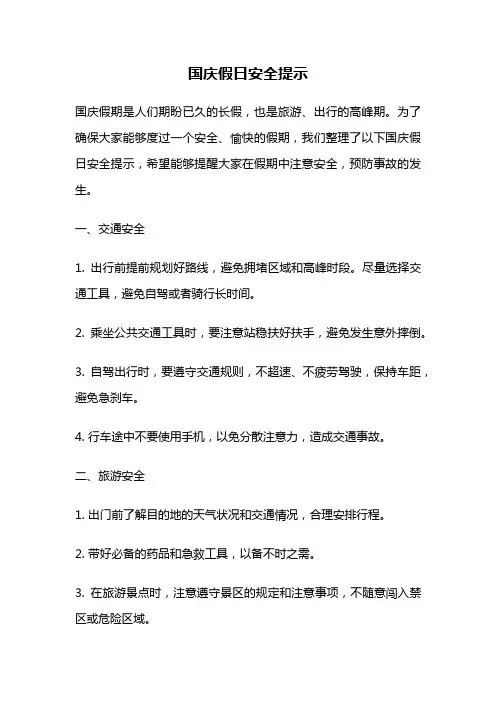 国庆假日安全提示

国庆假期是人们期盼已久的长假，也是旅游、出行的高峰期。为了确保大家能够度过一个安全、愉快的假期，我们整理了以下国庆假日安全提示，希望能够提醒大家在假期中注意安全，预防事故的发生。

一、交通安全

1. 出行前提前规划好路线，避免拥堵区域和高峰时段。尽量选择交通工具，避免自驾或者骑行长时间。

2. 乘坐公共交通工具时，要注意站稳扶好扶手，避免发生意外摔倒。

3. 自驾出行时，要遵守交通规则，不超速、不疲劳驾驶，保持车距，避免急刹车。

4. 行车途中不要使用手机，以免分散注意力，造成交通事故。

二、旅游安全

1. 出门前了解目的地的天气状况和交通情况，合理安排行程。

2. 带好必备的药品和急救工具，以备不时之需。

3. 在旅游景点时，注意遵守景区的规定和注意事项，不随意闯入禁区或危险区域。